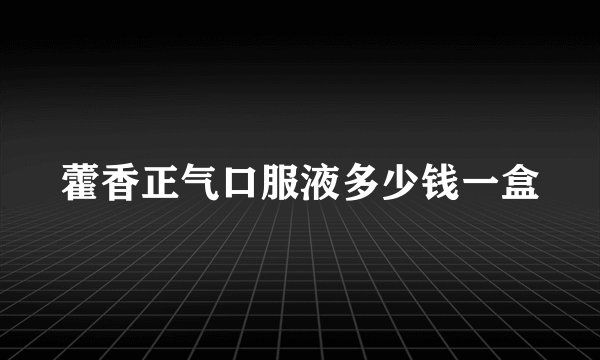 藿香正气口服液多少钱一盒